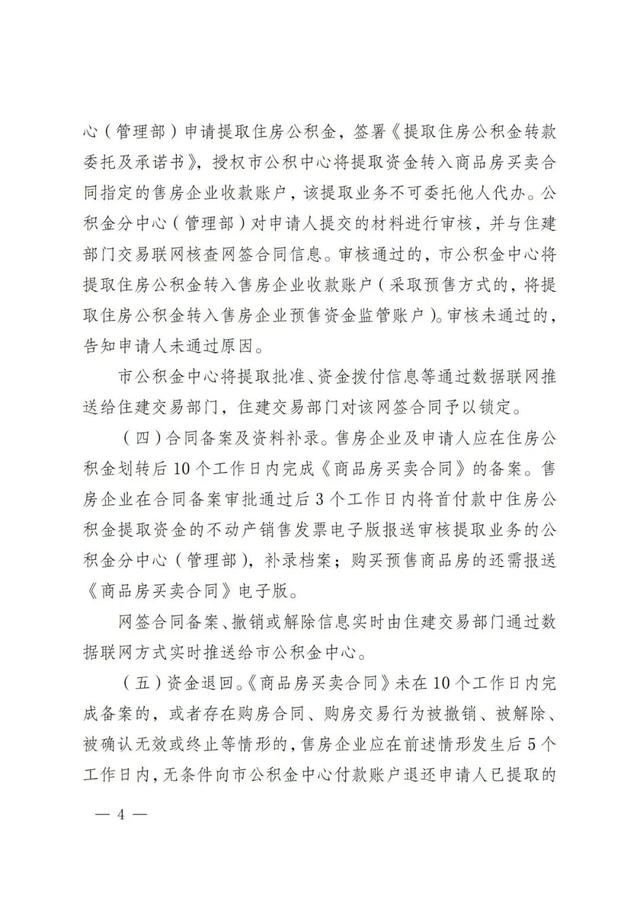 心（管理部）申请提取住房公积金，签署《提取住房公积金转款委托及承诺书》，授权市公积中心将提取资金转入商品房买卖合同指定的售房企业收款账户，该提取业务不可委托他人代办。公积金分中心（管理部）对申请人提交的材料进行审核，并与住建部门交易联网核查网签合同信息。审核通过的，市公积金中心将提取住房公积金转入售房企业收款账户（采取预售方式的，将提取住房公积金转入售房企业预售资金监管账户）。审核未通过的，告知申请人未通过原因。

市公积金中心将提取批准、资金拨付信息等通过数据联网推送给住建交易部门，住建交易部门对该网签合同予以锁定。

（四）合同备案及资料补录。售房企业及申请人应在住房公积金划转后10个工作日内完成《商品房买卖合同》的备案。售房企业在合同备案审批通过后3个工作日内将首付款中住房公积金提取资金的不动产销售发票电子版报送审核提取业务的公积金分中心（管理部），补录档案；购买预售商品房的还需报送《商品房买卖合同》电子版。

网签合同备案、撤销或解除信息实时由住建交易部门通过数据联网方式实时推送给市公积金中心。

（五）资金退回。《商品房买卖合同》未在10个工作日内完成备案的，或者存在购房合同、购房交易行为被撤销、被解除、被确认无效或终止等情形的，售房企业应在前述情形发生后5个工作日内，无条件向市公积金中心付款账户退还申请人已提取的

— 4 —